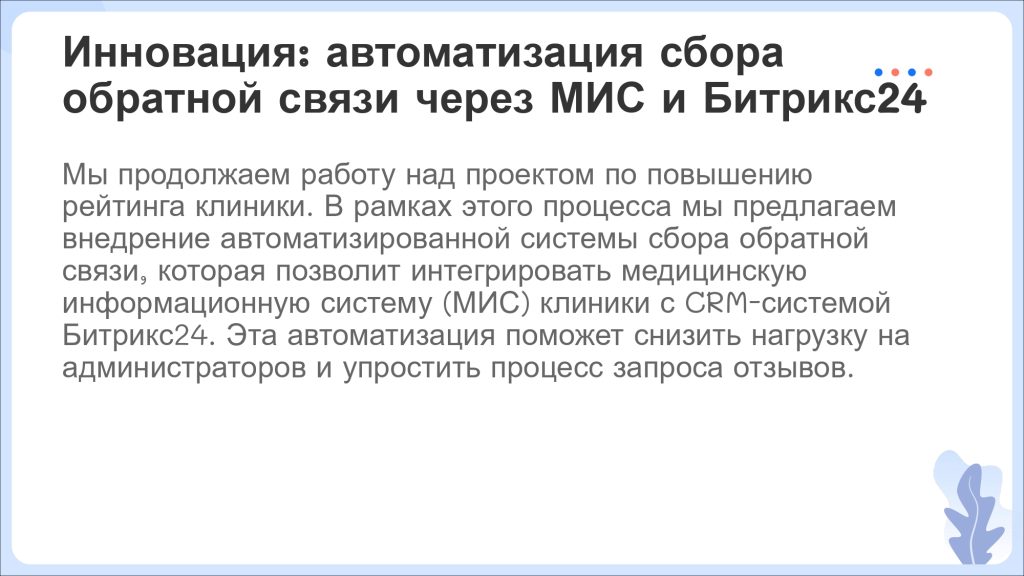 Инновация: автоматизация сбора обратной связи через МИС и Битрикс24

Мы продолжаем работу над проектом по повышению рейтинга клиники. В рамках этого процесса мы предлагаем внедрение автоматизированной системы сбора обратной связи, которая позволит интегрировать медицинскую информационную систему (МИС) клиники с CRM-системой Битрикс24. Эта автоматизация поможет снизить нагрузку на администраторов и упростить процесс запроса отзывов.